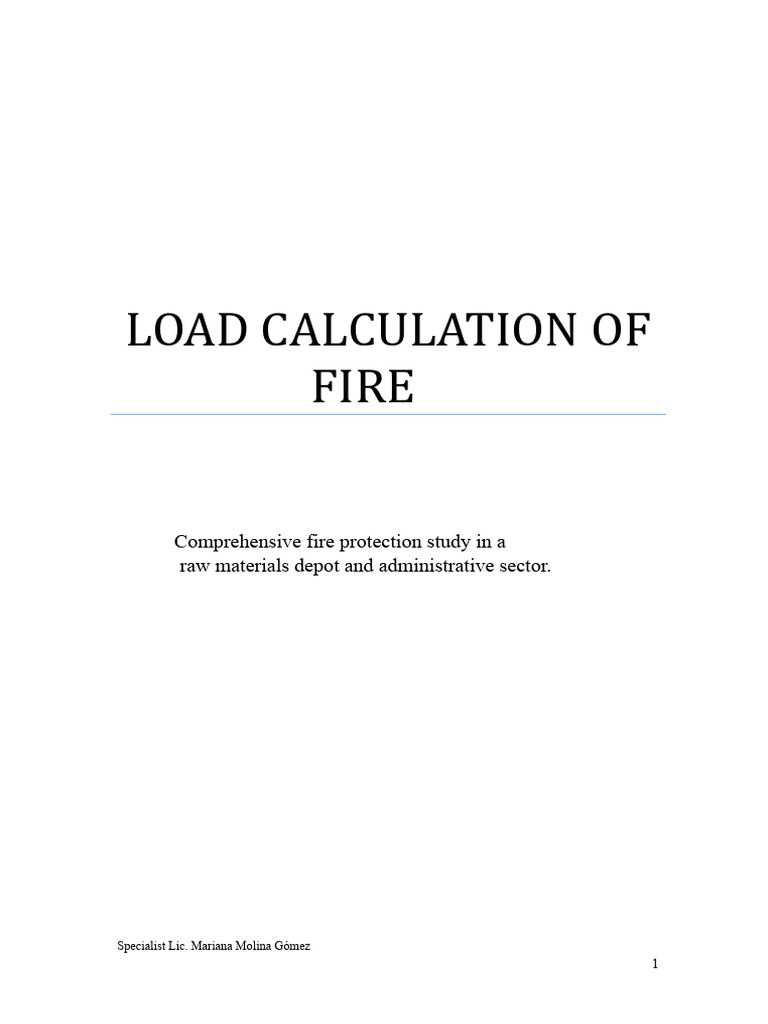 LOAD CALCULATION OF FIRE

Comprehensive fire protection study in a raw materials depot and administrative sector.

Specialist Lic. Mariana Molina Gómez

1